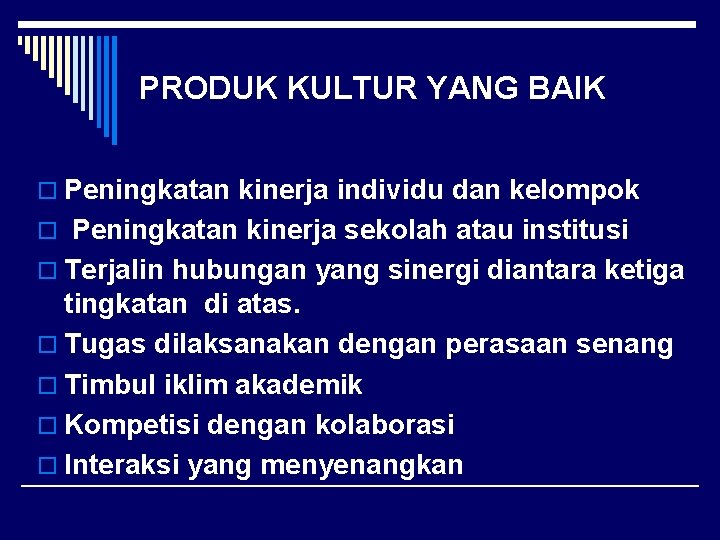 PRODUK KULTUR YANG BAIK

Peningkatan kinerja individu dan kelompok

Peningkatan kinerja sekolah atau institusi

Terjalin hubungan yang sinergi diantara ketiga tingkatan di atas.

Tugas dilaksanakan dengan perasaan senang

Timbul iklim akademik

Kompetisi dengan kolaborasi

Interaksi yang menyenangkan